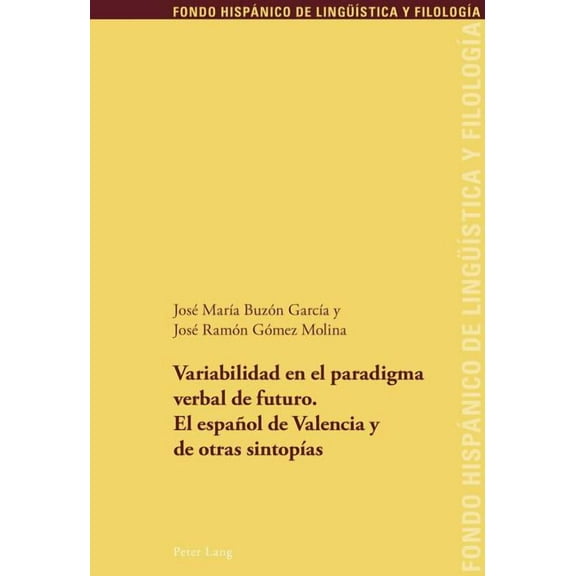 FONDO HISPÁNICO DE LINGÜÍSTICA Y FILOLOGÍA

FONDO HISPÁNICO DE LINGÜÍSTICA Y FILOLOGÍA

José María Buzón García y
José Ramón Gómez Molina

Variabilidad en el paradigma verbal de futuro. El español de Valencia y de otras sintopías

Peter Lang